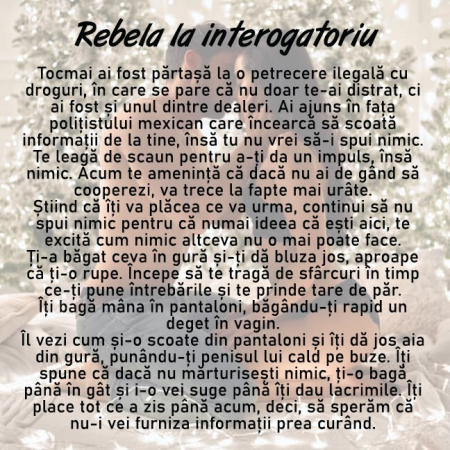 Rebela la interogatoriu

Tocmai ai fost părtașă la o petrecere ilegală cu droguri, în care se pare că nu doar te-ai distrat, ci ai fost și unul dintre dealeri. Ai ajuns în fața polițistului mexican care încearcă să scoată informații de la tine, însă tu nu vrei să-i spui nimic. Te leagă de scaun pentru a-ți da un impuls, însă nimic. Acum te amenință că dacă nu ai de gând să cooperezi, va trece la fapte mai urâte.
Știind că îți va plăcea ce va urma, continui să nu spui nimic pentru că numai ideea că ești aici, te excită cum nimic altceva nu o mai poate face.
Ți-a băgat ceva în gură și-ți dă bluza jos, aproape că ți-o rupe. Începe să te tragă de sfârcuri în timp ce-ți pune întrebările și te prinde tare de păr.
Îți bagă mâna în pantaloni, băgându-ți rapid un deget în vagin.
Îl vezi cum și-o scoate din pantaloni și îți dă jos aia din gură, punându-ți penisul lui cald pe buze. Îți spune că dacă nu mărturisești nimic, ți-o bagă până în gât și i-o vei suge până îți dau lacrimile. Îți place tot ce a zis până acum, deci, să sperăm că nu-i vei furniza informații prea curând.